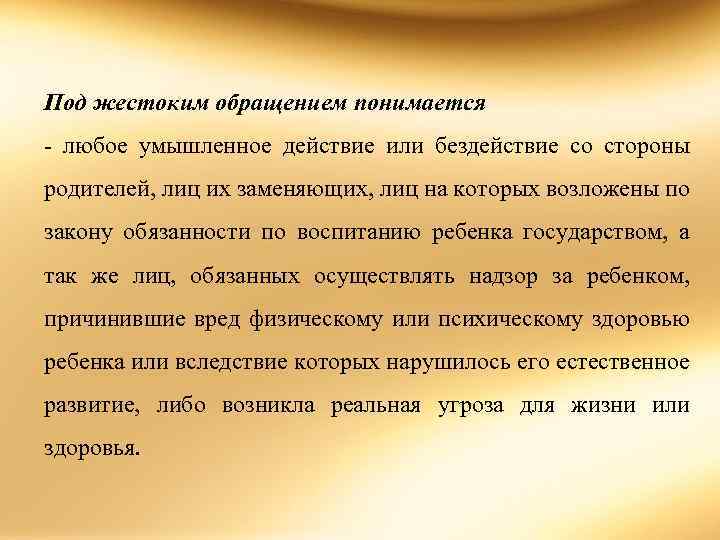 Под жестоким обращением понимается

- любое умышленное действие или бездействие со стороны родителей, лиц их заменяющих, лиц на которых возложены по закону обязанности по воспитанию ребенка государством, а так же лиц, обязанных осуществлять надзор за ребенком, причинившие вред физическому или психическому здоровью ребенка или вследствие которых нарушилось его естественное развитие, либо возникла реальная угроза для жизни или здоровья.